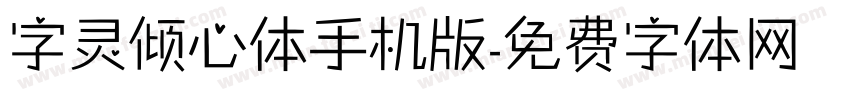 字灵倾心体手机版-免费字体网